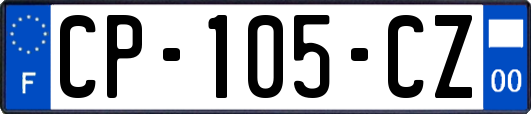 F
CP-105-CZ
00